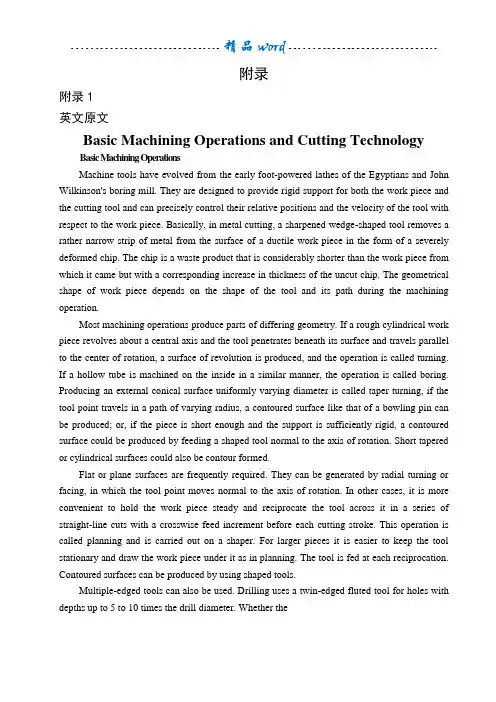 精品 word

附录

附录 1

英文原文

Basic Machining Operations and Cutting Technology

Basic Machining Operations

Machine tools have evolved from the early foot-powered lathes of the Egyptians and John Wilkinson's boring mill. They are designed to provide rigid support for both the work piece and the cutting tool and can precisely control their relative positions and the velocity of the tool with respect to the work piece. Basically, in metal cutting, a sharpened wedge-shaped tool removes a rather narrow strip of metal from the surface of a ductile work piece in the form of a severely deformed chip. The chip is a waste product that is considerably shorter than the work piece from which it came but with a corresponding increase in thickness of the uncut chip. The geometrical shape of work piece depends on the shape of the tool and its path during the machining operation.

Most machining operations produce parts of differing geometry. If a rough cylindrical work piece revolves about a central axis and the tool penetrates beneath its surface and travels parallel to the center of rotation, a surface of revolution is produced, and the operation is called turning. If a hollow tube is machined on the inside in a similar manner, the operation is called boring. Producing an external conical surface uniformly varying diameter is called taper turning, if the tool point travels in a path of varying radius, a contoured surface like that of a bowling pin can be produced; or, if the piece is short enough and the support is sufficiently rigid, a contoured surface could be produced by feeding a shaped tool normal to the axis of rotation. Short tapered or cylindrical surfaces could also be contour formed.

Flat or plane surfaces are frequently required. They can be generated by radial turning or facing, in which the tool point moves normal to the axis of rotation. In other cases, it is more convenient to hold the work piece steady and reciprocate the tool across it in a series of straight-line cuts with a crosswise feed increment before each cutting stroke. This operation is called planning and is carried out on a shaper. For larger pieces it is easier to keep the tool stationary and draw the work piece under it as in planning. The tool is fed at each reciprocation. Contoured surfaces can be produced by using shaped tools.

Multiple-edged tools can also be used. Drilling uses a twin-edged fluted tool for holes with depths up to 5 to 10 times the drill diameter. Whether the